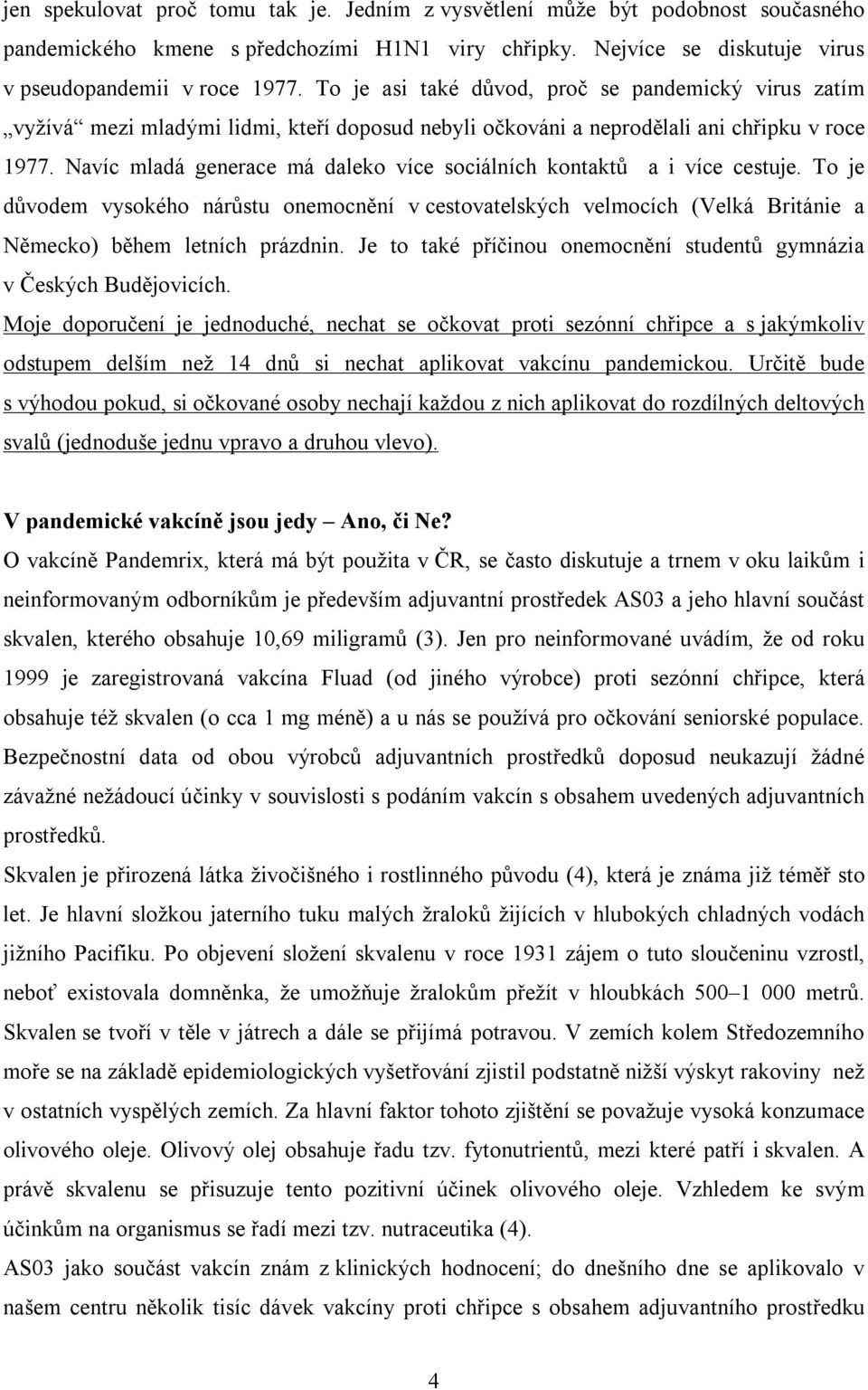 jen spekulovat proč tomu tak je. Jedním z vysvětlení může být podobnost současného pandemického kmene s předchozími H1N1 viry chřipky. Nejvíce se diskutuje virus v pseudopandemii v roce 1977. To je asi také důvod, proč se pandemický virus zatím „vyžívá“ mezi mladými lidmi, kteří doposud nebyli očkováni a neprodělali ani chřipku v roce 1977. Navíc mladá generace má daleko více sociálních kontaktů a i více cestuje. To je důvodem vysokého nárůstu onemocnění v cestovatelských velmocích (Velká Británie a Německo) během letních prázdnin. Je to také příčinou onemocnění studentů gymnázia v Českých Budějovicích.

Moje doporučení je jednoduché, nechat se očkovat proti sezónní chřipce a s jakýmkoliv odstupem delším než 14 dnů si nechat aplikovat vakcínu pandemickou. Určitě bude s výhodou pokud, si očkované osoby nechají každou z nich aplikovat do rozdílných deltových svalů (jednoduše jednu vpravo a druhou vlevo).

V pandemické vakcíně jsou jedy – Ano, či Ne?

O vakcíně Pandemrix, která má být použita v ČR, se často diskutuje a trnem v oku laikům i neinformovaným odborníkům je především adjuvantní prostředek AS03 a jeho hlavní součást skvalen, kterého obsahuje 10,69 miligramů (3). Jen pro neinformované uvádím, že od roku 1999 je zaregistrovaná vakcína Fluad (od jiného výrobce) proti sezónní chřipce, která obsahuje též skvalen (o cca 1 mg méně) a u nás se používá pro očkování seniorské populace. Bezpečnostní data od obou výrobců adjuvantních prostředků doposud neukazují žádné závažné nežádoucí účinky v souvislosti s podáním vakcín s obsahem uvedených adjuvantních prostředků.

Skvalen je přirozená látka živočišného i rostlinného původu (4), která je známa již téměř sto let. Je hlavní složkou jaterního tuku malých žraloků žijících v hlubokých chladných vodách jižního Pacifiku. Po objevení složení skvalenu v roce 1931 zájem o tuto sloučeninu vzrostl, neboť existovala domněnka, že umožňuje žralokům přežít v hloubkách 500–1 000 metrů. Skvalen se tvoří v těle v játrech a dále se přijímá potravou. V zemích kolem Středozemního moře se na základě epidemiologických vyšetřování zjistil podstatně nižší výskyt rakoviny než v ostatních vyspělých zemích. Za hlavní faktor tohoto zjištění se považuje vysoká konzumace olivového oleje. Olivový olej obsahuje řadu tzv. fytonutrientů, mezi které patří i skvalen. A právě skvalenu se přisuzuje tento pozitivní účinek olivového oleje. Vzhledem ke svým účinkům na organismus se řadí mezi tzv. nutraceutika (4).

AS03 jako součást vakcín znám z klinických hodnocení; do dnešního dne se aplikovalo v našem centru několik tisíc dávek vakcíny proti chřipce s obsahem adjuvantního prostředku

4